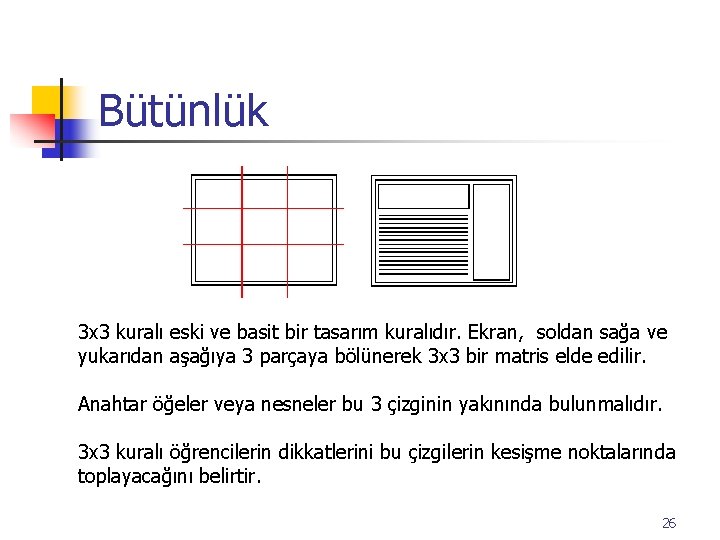 Bütünlük

3x3 kuralı eski ve basit bir tasarım kuralıdır. Ekran, soldan sağa ve yukarıdan aşağıya 3 parçaya bölünerek 3x3 bir matris elde edilir.

Anahtar öğeler veya nesneler bu 3 çizginin yakınında bulunmalıdır.

3x3 kuralı öğrencilerin dikkatlerini bu çizgilerin kesişme noktalarında toplayacağını belirtir.

26